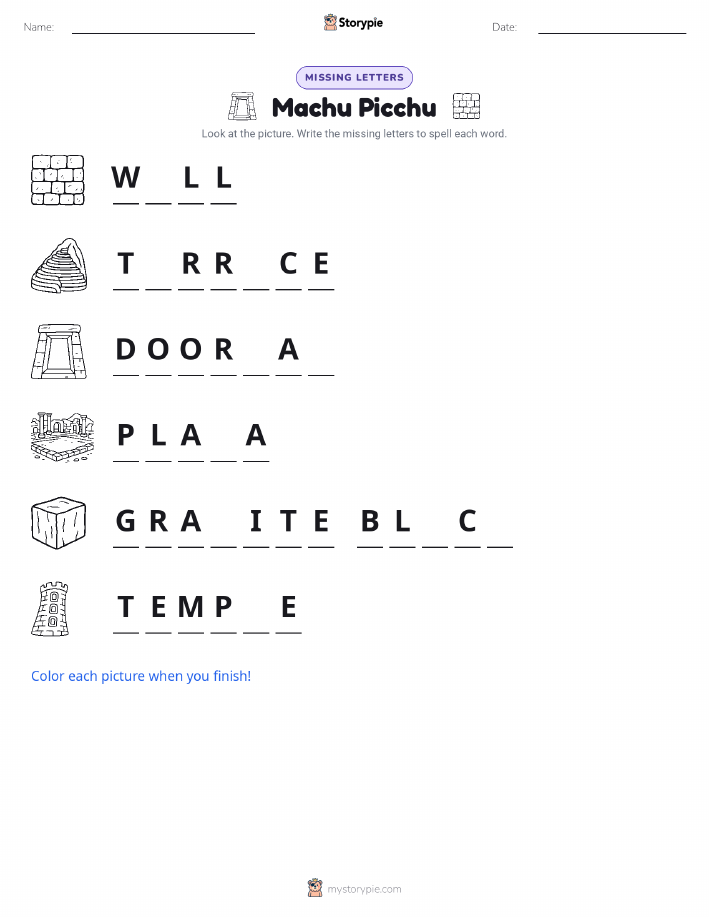 Name: Storypie Date:

MISSING LETTERS

Machu Picchu

Look at the picture. Write the missing letters to spell each word.

W _ L L

T _ R R _ C E

D O O R _ A _

P L A _ A

G R A _ I T E B L _ C _

T E M P _ E

Color each picture when you finish!

mystorypie.com